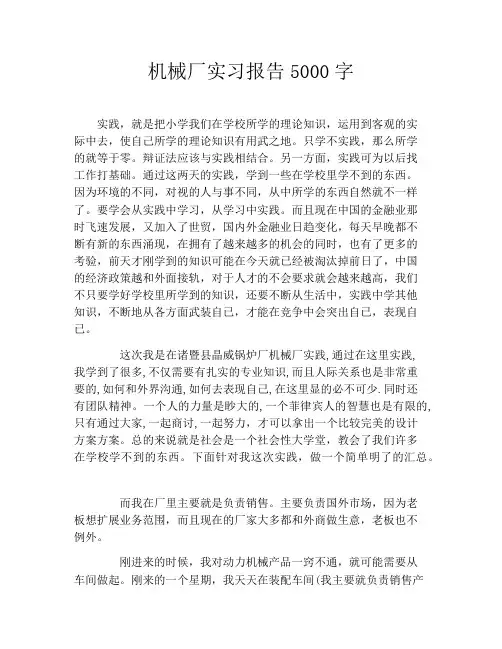 机械厂实习报告5000字

实践，就是把小学我们在学校所学的理论知识，运用到客观的实际中去，使自己所学的理论知识有用武之地。只学不实践，那么所学的就等于零。辩证法应该与实践相结合。另一方面，实践可为以后找工作打基础。通过这两天的实践，学到一些在学校里学不到的东西。因为环境的不同，对视的人与事不同，从中所学的东西自然就不一样了。要学会从实践中学习，从学习中实践。而且现在中国的金融业那时飞速发展，又加入了世贸，国内外金融业日趋变化，每天早晚都不断有新的东西涌现，在拥有了越来越多的机会的同时，也有了更多的考验，前天才刚学到的知识可能在今天就已经被淘汰掉前日了，中国的经济政策越和外面接轨，对于人才的不会要求就会越来越高，我们不只要学好学校里所学到的知识，还要不断从生活中，实践中学其他知识，不断地从各方面武装自己，才能在竞争中会突出自己，表现自己。

这次我是在诸暨县晶威锅炉厂机械厂实践，通过在这里实践，我学到了很多，不仅需要有扎实的专业知识，而且人际关系也是非常重要的，如何和外界沟通，如何去表现自己，在这里显的必不可少.同时还有团队精神。一个人的力量是眇大的，一个菲律宾人的智慧也是有限的，只有通过大家，一起商讨，一起努力，才可以拿出一个比较完美的设计方案方案。总的来说就是社会是一个社会性大学堂，教会了我们许多在学校学不到的东西。下面针对我这次实践，做一个简单明了的汇总。

而我在厂里主要就是负责销售。主要负责国外市场，因为老板想扩展业务范围，而且现在的厂家大多都和外商做生意，老板也不例外。

刚进来的时候，我对动力机械产品一窍不通，就可能需要从车间做起。刚来的一个星期，我天天在装配车间(我主要就负责销售产